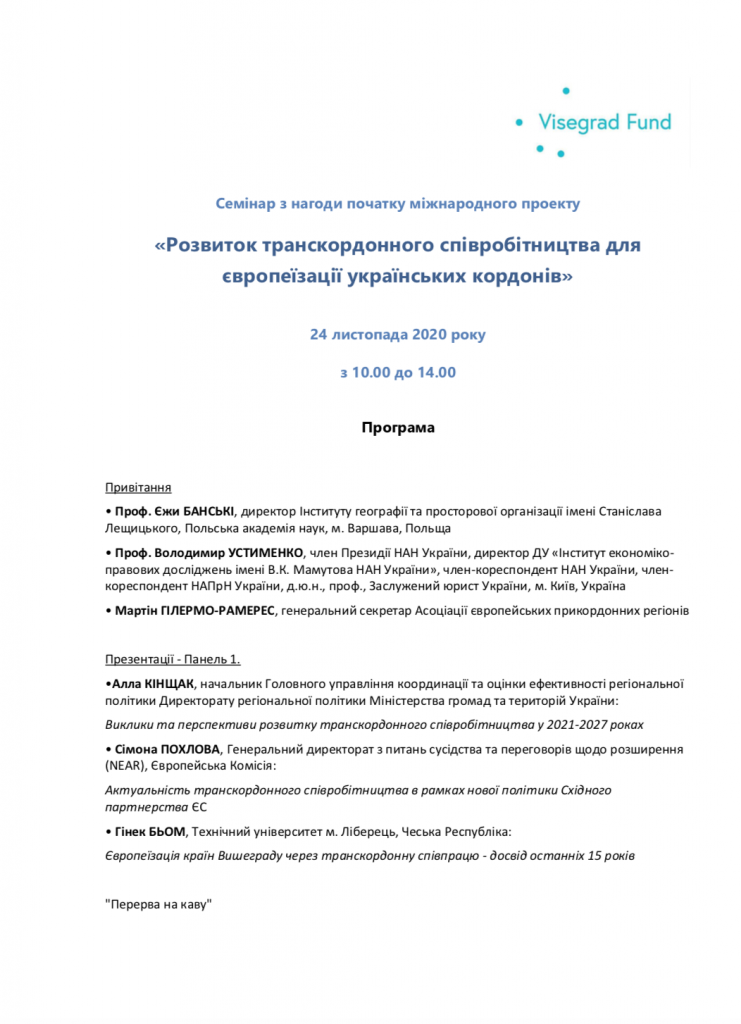 Visegrad Fund

Семінар з нагоди початку міжнародного проекту

«Розвиток транскордонного співробітництва для європеїзації українських кордонів»

24 листопада 2020 року

з 10.00 до 14.00

Програма

Привітання

• Проф. Єжи БАНСЬКІ, директор Інституту географії та просторової організації імені Станіслава Лещицького, Польська академія наук, м. Варшава, Польща

• Проф. Володимир УСТИМЕНКО, член Президії НАН України, директор ДУ «Інститут економіко-правових досліджень імені В.К. Мамутова НАН України», член-кореспондент НАН України, член-кореспондент НАПрН України, д.ю.н., проф., Заслужений юрист України, м. Київ, Україна

• Мартін ГІЛЕРМО-РАМЕРЕС, генеральний секретар Асоціації європейських прикордонних регіонів

Презентації - Панель 1.

•Алла КІНЩАК, начальник Головного управління координації та оцінки ефективності регіональної політики Директорату регіональної політики Міністерства громад та територій України:

Виклики та перспективи розвитку транскордонного співробітництва у 2021-2027 роках

• Сімона ПОХЛОВА, Генеральний директорат з питань сусідства та переговорів щодо розширення (NEAR), Європейська Комісія:

Актуальність транскордонного співробітництва в рамках нової політики Східного партнерства ЄС

• Гінек БЬОМ, Технічний університет м. Ліберець, Чеська Республіка:

Європеїзація країн Вишеграду через транскордонну співпрацю - досвід останніх 15 років

"Перерва на каву"